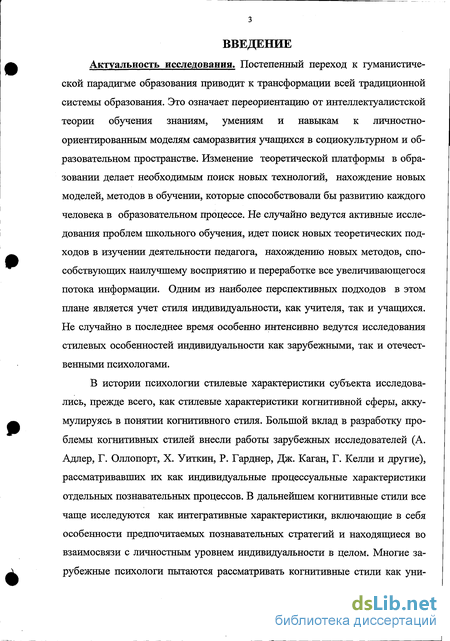 3

ВВЕДЕНИЕ

Актуальность исследования. Постепенный переход к гуманистической парадигме образования приводит к трансформации всей традиционной системы образования. Это означает переориентацию от интеллектуалистской теории обучения знаниям, умениям и навыкам к личностно-ориентированным моделям саморазвития учащихся в социокультурном и образовательном пространстве. Изменение теоретической платформы в образовании делает необходимым поиск новых технологий, нахождение новых моделей, методов в обучении, которые способствовали бы развитию каждого человека в образовательном процессе. Не случайно ведутся активные исследования проблем школьного обучения, идет поиск новых теоретических подходов в изучении деятельности педагога, нахождению новых методов, способствующих наилучшему восприятию и переработке все увеличивающегося потока информации. Одним из наиболее перспективных подходов в этом плане является учет стиля индивидуальности, как учителя, так и учащихся. Не случайно в последнее время особенно интенсивно ведутся исследования стилевых особенностей индивидуальности как зарубежными, так и отечественными психологами.

В истории психологии стилевые характеристики субъекта исследовались, прежде всего, как стилевые характеристики когнитивной сферы, аккумулируясь в понятии когнитивного стиля. Большой вклад в разработку проблемы когнитивных стилей внесли работы зарубежных исследователей (А. Адлер, Г. Оллопорт, Х. Уиткин, Р. Гарднер, Дж. Каган, Г. Келли и другие), рассматривавших их как индивидуальные процессуальные характеристики отдельных познавательных процессов. В дальнейшем когнитивные стили все чаще исследуются как интегративные характеристики, включающие в себя особенности предпочитаемых познавательных стратегий и находящиеся во взаимосвязи с личностным уровнем индивидуальности в целом. Многие зарубежные психологи пытаются рассматривать когнитивные стили как уни-

dsLib.net
библиотека диссертаций